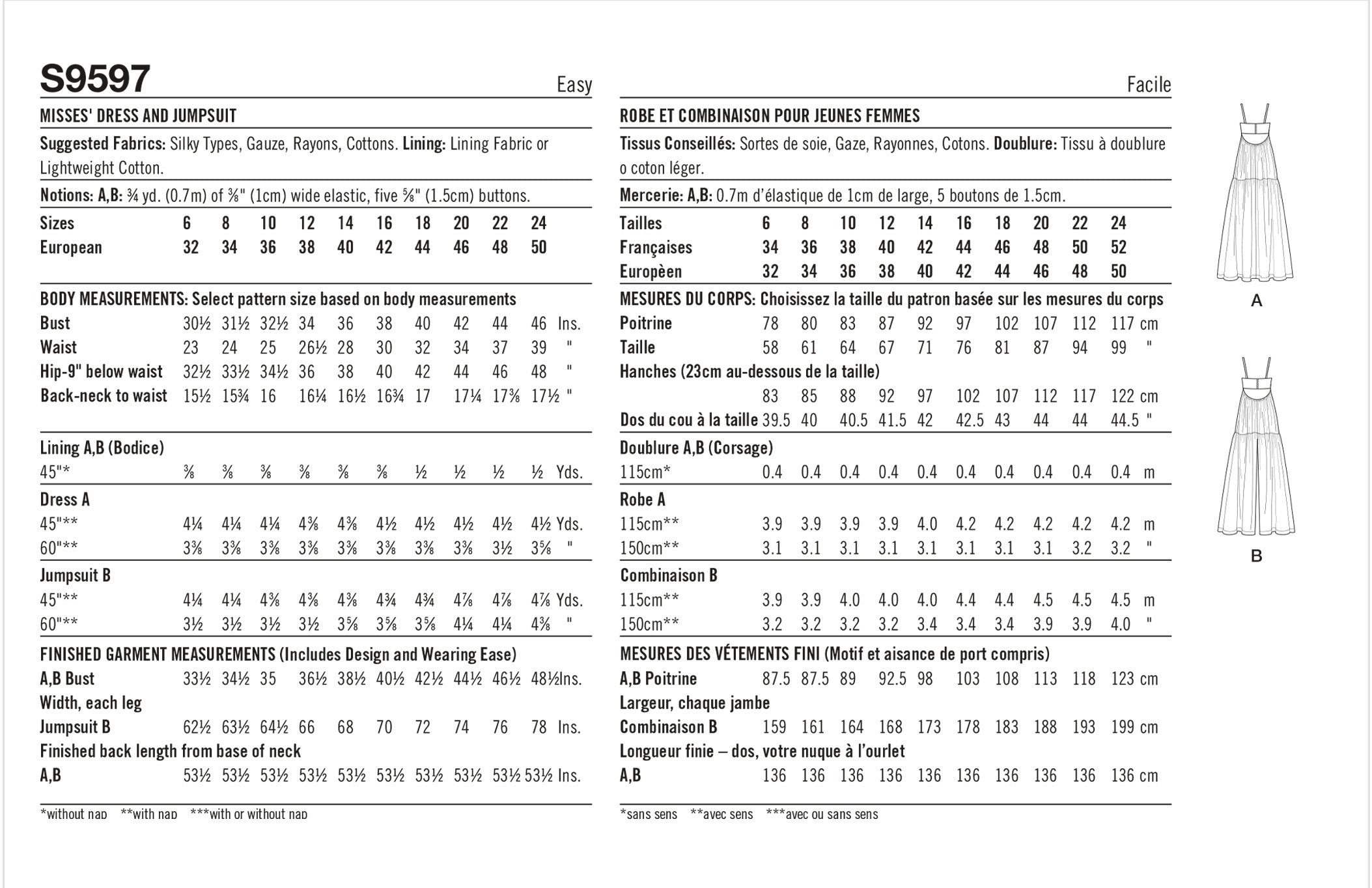 S9597

Easy

MISSES' DRESS AND JUMPSUIT

Suggested Fabrics: Silky Types, Gauze, Rayons, Cottons. Lining: Lining Fabric or Lightweight Cotton.

Notions: A,B: ¾ yd. (0.7m) of ⅜" (1cm) wide elastic, five ⅝" (1.5cm) buttons.

| Sizes | 6 | 8 | 10 | 12 | 14 | 16 | 18 | 20 | 22 | 24 | |
|---|---|---|---|---|---|---|---|---|---|---|---|
| European | 32 | 34 | 36 | 38 | 40 | 42 | 44 | 46 | 48 | 50 | |
| BODY MEASUREMENTS: Select pattern size based on body measurements | | | | | | | | | | | |
| Bust | 30½ | 31½ | 32½ | 34 | 36 | 38 | 40 | 42 | 44 | 46 | Ins. |
| Waist | 23 | 24 | 25 | 26½ | 28 | 30 | 32 | 34 | 37 | 39 | " |
| Hip-9" below waist | 32½ | 33½ | 34½ | 36 | 38 | 40 | 42 | 44 | 46 | 48 | " |
| Back-neck to waist | 15½ | 15¾ | 16 | 16¼ | 16½ | 16¾ | 17 | 17¼ | 17⅜ | 17½ | " |
| Lining A,B (Bodice) | | | | | | | | | | | |
| 45"* | ⅜ | ⅜ | ⅜ | ⅜ | ⅜ | ⅜ | ½ | ½ | ½ | ½ | Yds. |
| Dress A | | | | | | | | | | | |
| 45"** | 4¼ | 4¼ | 4¼ | 4⅜ | 4⅜ | 4½ | 4½ | 4½ | 4½ | 4½ | Yds. |
| 60"** | 3⅜ | 3⅜ | 3⅜ | 3⅜ | 3⅜ | 3⅜ | 3⅜ | 3⅜ | 3½ | 3⅝ | " |
| Jumpsuit B | | | | | | | | | | | |
| 45"** | 4¼ | 4¼ | 4⅜ | 4⅜ | 4⅜ | 4¾ | 4¾ | 4⅞ | 4⅞ | 4⅞ | Yds. |
| 60"** | 3½ | 3½ | 3½ | 3½ | 3⅝ | 3⅝ | 3⅝ | 4¼ | 4¼ | 4⅜ | " |
| FINISHED GARMENT MEASUREMENTS (Includes Design and Wearing Ease) | | | | | | | | | | | |
| A,B Bust | 33½ | 34½ | 35 | 36½ | 38½ | 40½ | 42½ | 44½ | 46½ | 48½ | Ins. |
| Width, each leg | | | | | | | | | | | |
| Jumpsuit B | 62½ | 63½ | 64½ | 66 | 68 | 70 | 72 | 74 | 76 | 78 | Ins. |
| Finished back length from base of neck | | | | | | | | | | | |
| A,B | 53½ | 53½ | 53½ | 53½ | 53½ | 53½ | 53½ | 53½ | 53½ | 53½ | Ins. |

*without nap **with nap ***with or without nap

Facile

ROBE ET COMBINAISON POUR JEUNES FEMMES

Tissus Conseillés: Sortes de soie, Gaze, Rayonnes, Cotons. Doublure: Tissu à doublure o coton léger.

Mercerie: A,B: 0.7m d'élastique de 1cm de large, 5 boutons de 1.5cm.

| Tailles | 6 | 8 | 10 | 12 | 14 | 16 | 18 | 20 | 22 | 24 | |
|---|---|---|---|---|---|---|---|---|---|---|---|
| Françaises | 34 | 36 | 38 | 40 | 42 | 44 | 46 | 48 | 50 | 52 | |
| Europèen | 32 | 34 | 36 | 38 | 40 | 42 | 44 | 46 | 48 | 50 | |
| MESURES DU CORPS: Choisissez la taille du patron basée sur les mesures du corps | | | | | | | | | | | |
| Poitrine | 78 | 80 | 83 | 87 | 92 | 97 | 102 | 107 | 112 | 117 | cm |
| Taille | 58 | 61 | 64 | 67 | 71 | 76 | 81 | 87 | 94 | 99 | " |
| Hanches (23cm au-dessous de la taille) | | | | | | | | | | | |
| | 83 | 85 | 88 | 92 | 97 | 102 | 107 | 112 | 117 | 122 | cm |
| Dos du cou à la taille | 39.5 | 40 | 40.5 | 41.5 | 42 | 42.5 | 43 | 44 | 44 | 44.5 | " |
| Doublure A,B (Corsage) | | | | | | | | | | | |
| 115cm* | 0.4 | 0.4 | 0.4 | 0.4 | 0.4 | 0.4 | 0.4 | 0.4 | 0.4 | 0.4 | m |
| Robe A | | | | | | | | | | | |
| 115cm** | 3.9 | 3.9 | 3.9 | 3.9 | 4.0 | 4.2 | 4.2 | 4.2 | 4.2 | 4.2 | m |
| 150cm** | 3.1 | 3.1 | 3.1 | 3.1 | 3.1 | 3.1 | 3.1 | 3.1 | 3.2 | 3.2 | " |
| Combinaison B | | | | | | | | | | | |
| 115cm** | 3.9 | 3.9 | 4.0 | 4.0 | 4.0 | 4.4 | 4.4 | 4.5 | 4.5 | 4.5 | m |
| 150cm** | 3.2 | 3.2 | 3.2 | 3.2 | 3.4 | 3.4 | 3.4 | 3.9 | 3.9 | 4.0 | " |
| MESURES DES VÉTEMENTS FINI (Motif et aisance de port compris) | | | | | | | | | | | |
| A,B Poitrine | 87.5 | 87.5 | 89 | 92.5 | 98 | 103 | 108 | 113 | 118 | 123 | cm |
| Largeur, chaque jambe | | | | | | | | | | | |
| Combinaison B | 159 | 161 | 164 | 168 | 173 | 178 | 183 | 188 | 193 | 199 | cm |
| Longueur finie – dos, votre nuque à l'ourlet | | | | | | | | | | | |
| A,B | 136 | 136 | 136 | 136 | 136 | 136 | 136 | 136 | 136 | 136 | cm |

*sans sens **avec sens ***avec ou sans sens

A

B